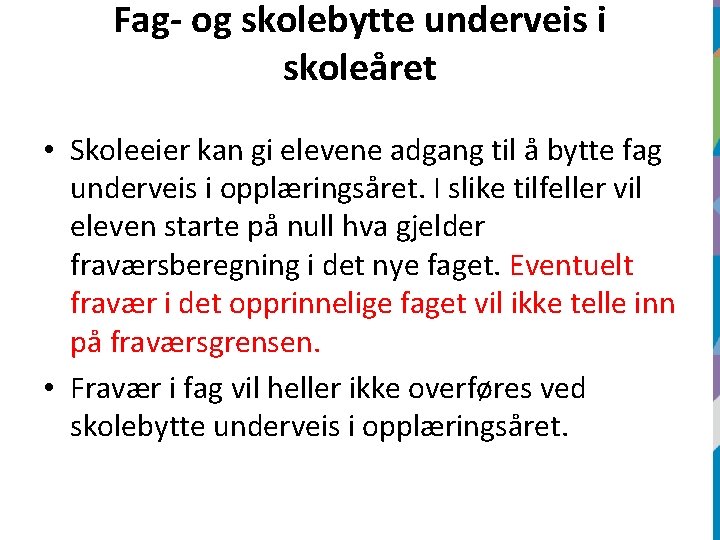 Fag- og skolebytte underveis i skoleåret

• Skoleeier kan gi elevene adgang til å bytte fag underveis i opplæringsåret. I slike tilfeller vil eleven starte på null hva gjelder fraværsberegning i det nye faget. Eventuelt fravær i det opprinnelige faget vil ikke telle inn på fraværsgrensen.

• Fravær i fag vil heller ikke overføres ved skolebytte underveis i opplæringsåret.